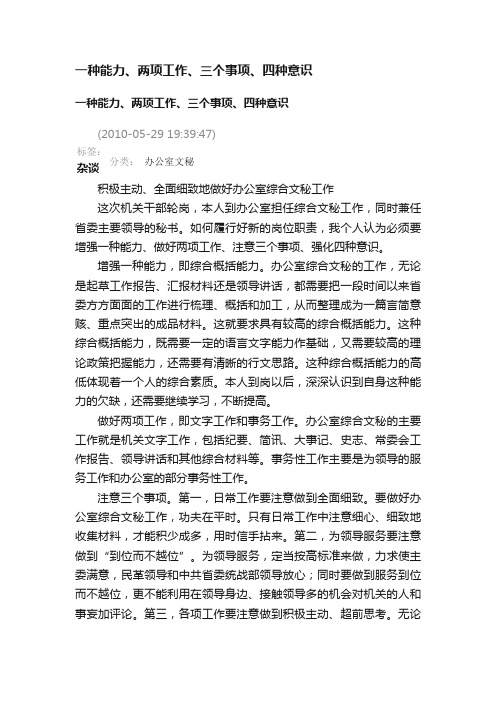 一种能力、两项工作、三个事项、四种意识

一种能力、两项工作、三个事项、四种意识

(2010-05-29 19:39:47)

标签：

杂谈 分类： 办公室文秘

积极主动、全面细致地做好办公室综合文秘工作

这次机关干部轮岗，本人到办公室担任综合文秘工作，同时兼任省委主要领导的秘书。如何履行好新的岗位职责，我个人认为必须要增强一种能力、做好两项工作、注意三个事项、强化四种意识。

增强一种能力，即综合概括能力。办公室综合文秘的工作，无论是起草工作报告、汇报材料还是领导讲话，都需要把一段时间以来省委方方面面的工作进行梳理、概括和加工，从而整理成为一篇言简意赅、重点突出的成品材料。这就要求具有较高的综合概括能力。这种综合概括能力，既需要一定的语言文字能力作基础，又需要较高的理论政策把握能力，还需要有清晰的行文思路。这种综合概括能力的高低体现着一个人的综合素质。本人到岗以后，深深认识到自身这种能力的欠缺，还需要继续学习，不断提高。

做好两项工作，即文字工作和事务工作。办公室综合文秘的主要工作就是机关文字工作，包括纪要、简讯、大事记、史志、常委会工作报告、领导讲话和其他综合材料等。事务性工作主要是为领导的服务工作和办公室的部分事务性工作。

注意三个事项。第一，日常工作要注意做到全面细致。要做好办公室综合文秘工作，功夫在平时。只有日常工作中注意细心、细致地收集材料，才能积少成多，用时信手拈来。第二，为领导服务要注意做到“到位而不越位”。为领导服务，定当按高标准来做，力求使主委满意，民革领导和中共省委统战部领导放心；同时要做到服务到位而不越位，更不能利用在领导身边、接触领导多的机会对机关的人和事妄加评论。第三，各项工作要注意做到积极主动、超前思考。无论